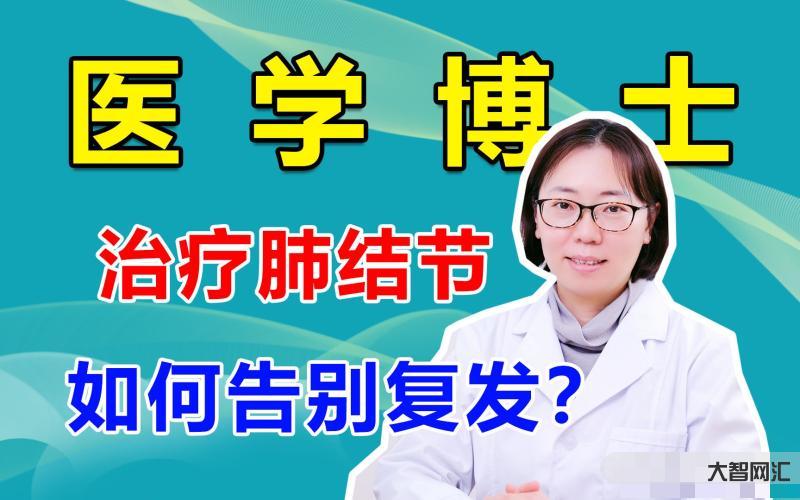 医学博士

治疗肺结节

如何告别复发?

大智网汇